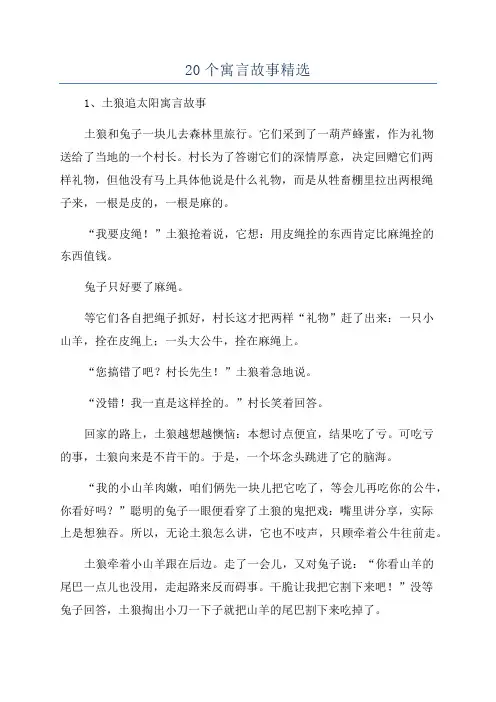 20个寓言故事精选

1、土狼追太阳寓言故事

土狼和兔子一块儿去森林里旅行。它们采到了一葫芦蜂蜜，作为礼物送给了当地的一个村长。村长为了答谢它们的深情厚意，决定回赠它们两样礼物，但他没有马上具体他说是什么礼物，而是从牲畜棚里拉出两根绳子来，一根是皮的，一根是麻的。

“我要皮绳！”土狼抢着说，它想：用皮绳拴的东西肯定比麻绳拴的东西值钱。

兔子只好要了麻绳。

等它们各自把绳子抓好，村长这才把两样“礼物”赶了出来：一只小山羊，拴在皮绳上；一头大公牛，拴在麻绳上。

“您搞错了吧？村长先生！”土狼着急地说。

“没错！我一直是这样拴的。”村长笑着回答。

回家的路上，土狼越想越懊恼：本想讨点便宜，结果吃了亏。可吃亏的事，土狼向来是不肯干的。于是，一个坏念头跳进了它的脑海。

“我的小山羊肉嫩，咱们俩先一块儿把它吃了，等会儿再吃你的公牛，你看好吗？”聪明的兔子一眼便看穿了土狼的鬼把戏：嘴里讲分享，实际上是想独吞。所以，无论土狼怎么讲，它也不吱声，只顾牵着公牛往前走。

土狼牵着小山羊跟在后边。走了一会儿，又对兔子说：“你看山羊的尾巴一点儿也没用，走起路来反而碍事。干脆让我把它割下来吧！”没等兔子回答，土狼掏出小刀一下子就把山羊的尾巴割下来吃掉了。